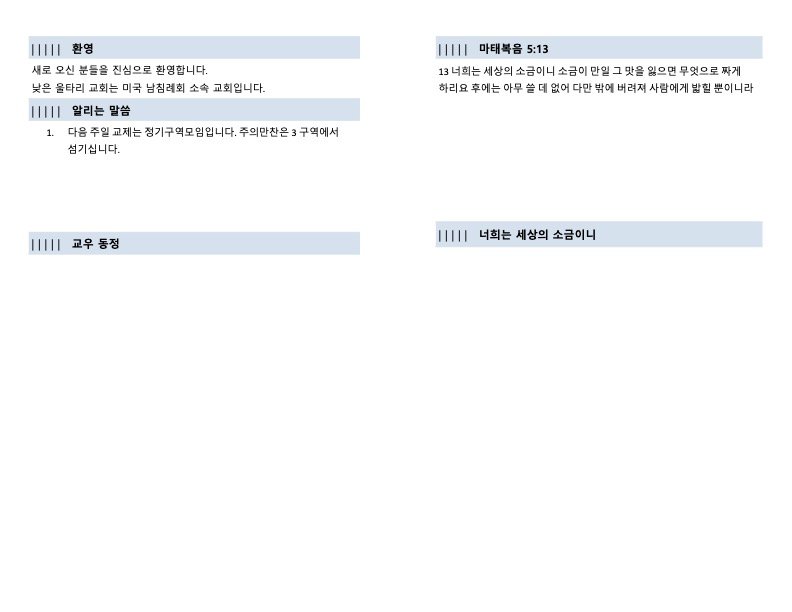 ||||| 환영

새로 오신 분들을 진심으로 환영합니다.
낮은 울타리 교회는 미국 남침례회 소속 교회입니다.

||||| 알리는 말씀

1. 다음 주일 교제는 정기구역모임입니다. 주의만찬은 3 구역에서 섬기십니다.

||||| 교우 동정

||||| 마태복음 5:13

13 너희는 세상의 소금이니 소금이 만일 그 맛을 잃으면 무엇으로 짜게 하리요 후에는 아무 쓸 데 없어 다만 밖에 버려져 사람에게 밟힐 뿐이니라

||||| 너희는 세상의 소금이니